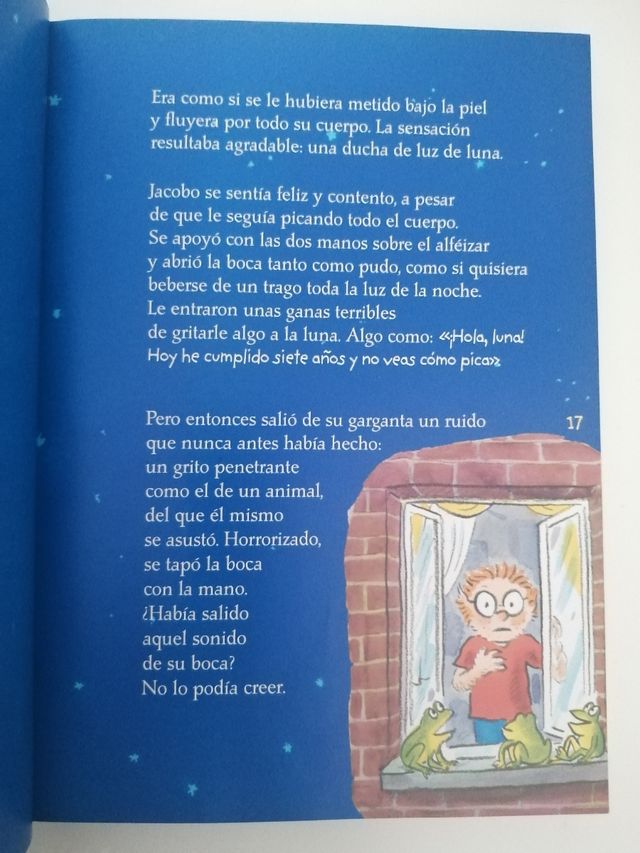 Era como si se le hubiera metido bajo la piel y fluyera por todo su cuerpo. La sensación resultaba agradable: una ducha de luz de luna.

Jacobo se sentía feliz y contento, a pesar de que le seguía picando todo el cuerpo. Se apoyó con las dos manos sobre el alféizar y abrió la boca tanto como pudo, como si quisiera beberse de un trago toda la luz de la noche. Le entraron unas ganas terribles de gritarle algo a la luna. Algo como: «¡Hola, luna! Hoy he cumplido siete años y no veas cómo pica»

Pero entonces salió de su garganta un ruido que nunca antes había hecho: un grito penetrante como el de un animal, del que él mismo se asustó. Horrorizado, se tapó la boca con la mano. ¿Había salido aquel sonido de su boca? No lo podía creer.

17